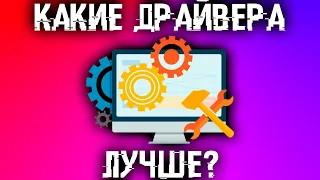 КАКИЕ ДРАЙВЕРА

ЛУЧШЕ?